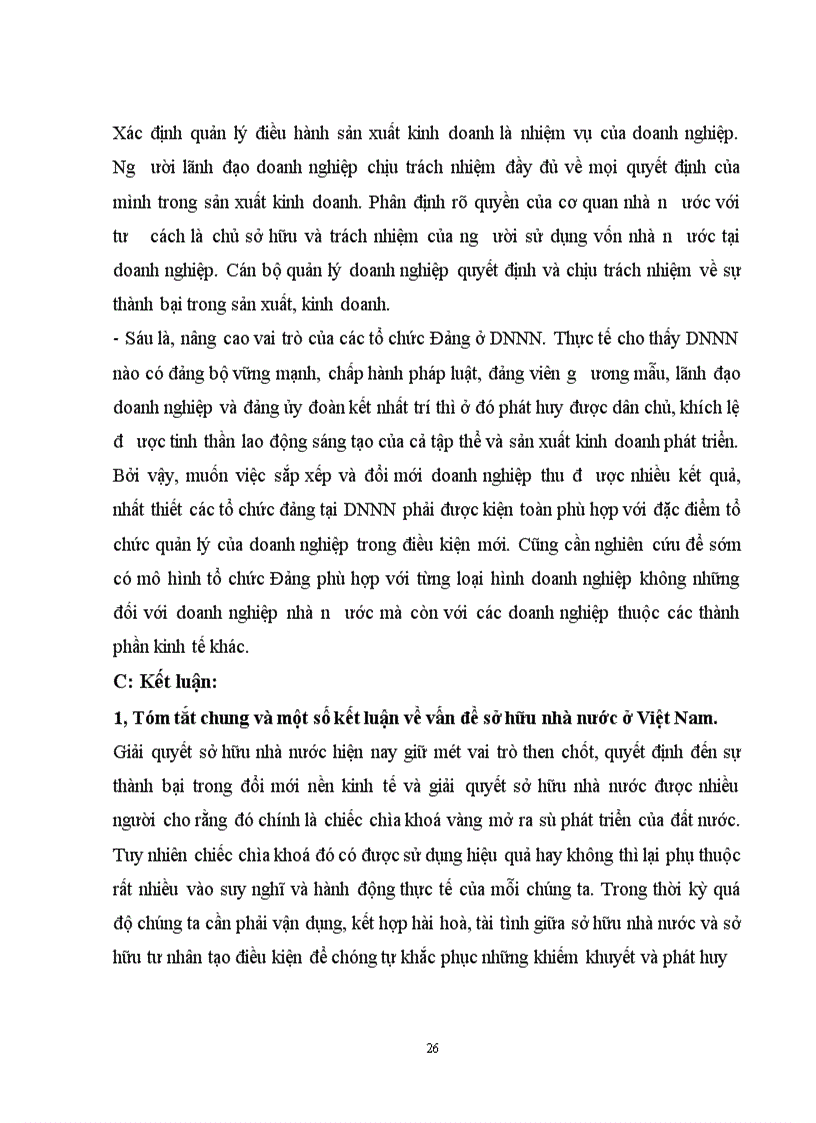 Xác định quản lý điều hành sản xuất kinh doanh là nhiệm vụ của doanh nghiệp. Ng ười lãnh đạo doanh nghiệp chịu trách nhiệm đầy đủ về mọi quyết định của mình trong sản xuất kinh doanh. Phân định rõ quyền của cơ quan nhà n ước với tư cách là chủ sở hữu và trách nhiệm của ng ười sử dụng vốn nhà n ước tại doanh nghiệp. Cán bộ quản lý doanh nghiệp quyết định và chịu trách nhiệm về sự thành bại trong sản xuất, kinh doanh.

- Sáu là, nâng cao vai trò của các tổ chức Đảng ở DNNN. Thực tế cho thấy DNNN nào có đảng bộ vững mạnh, chấp hành pháp luật, đảng viên g ương mẫu, lãnh đạo doanh nghiệp và đảng ủy đoàn kết nhất trí thì ở đó phát huy được dân chủ, khích lệ đ ược tinh thần lao động sáng tạo của cả tập thể và sản xuất kinh doanh phát triển. Bởi vậy, muốn việc sắp xếp và đổi mới doanh nghiệp thu đ ược nhiều kết quả, nhất thiết các tổ chức đảng tại DNNN phải được kiện toàn phù hợp với đặc điểm tổ chức quản lý của doanh nghiệp trong điều kiện mới. Cũng cần nghiên cứu để sớm có mô hình tổ chức Đảng phù hợp với từng loại hình doanh nghiệp không những đối với doanh nghiệp nhà n ước mà còn với các doanh nghiệp thuộc các thành phần kinh tế khác.

C: Kết luận:

1, Tóm tắt chung và một số kết luận về vấn đề sở hữu nhà nước ở Việt Nam.

Giải quyết sở hữu nhà nước hiện nay giữ mét vai trò then chốt, quyết định đến sự thành bại trong đổi mới nền kinh tế và giải quyết sở hữu nhà nước được nhiều người cho rằng đó chính là chiếc chìa khoá vàng mở ra sù phát triển của đất nước. Tuy nhiên chiếc chìa khoá đó có được sử dụng hiệu quả hay không thì lại phụ thuộc rất nhiều vào suy nghĩ và hành động thực tế của mỗi chúng ta. Trong thời kỳ quá độ chúng ta cần phải vận dụng, kết hợp hài hoà, tài tình giữa sở hữu nhà nước và sở hữu tư nhân tạo điều kiện để chóng tự khắc phục những khiếm khuyết và phát huy

26